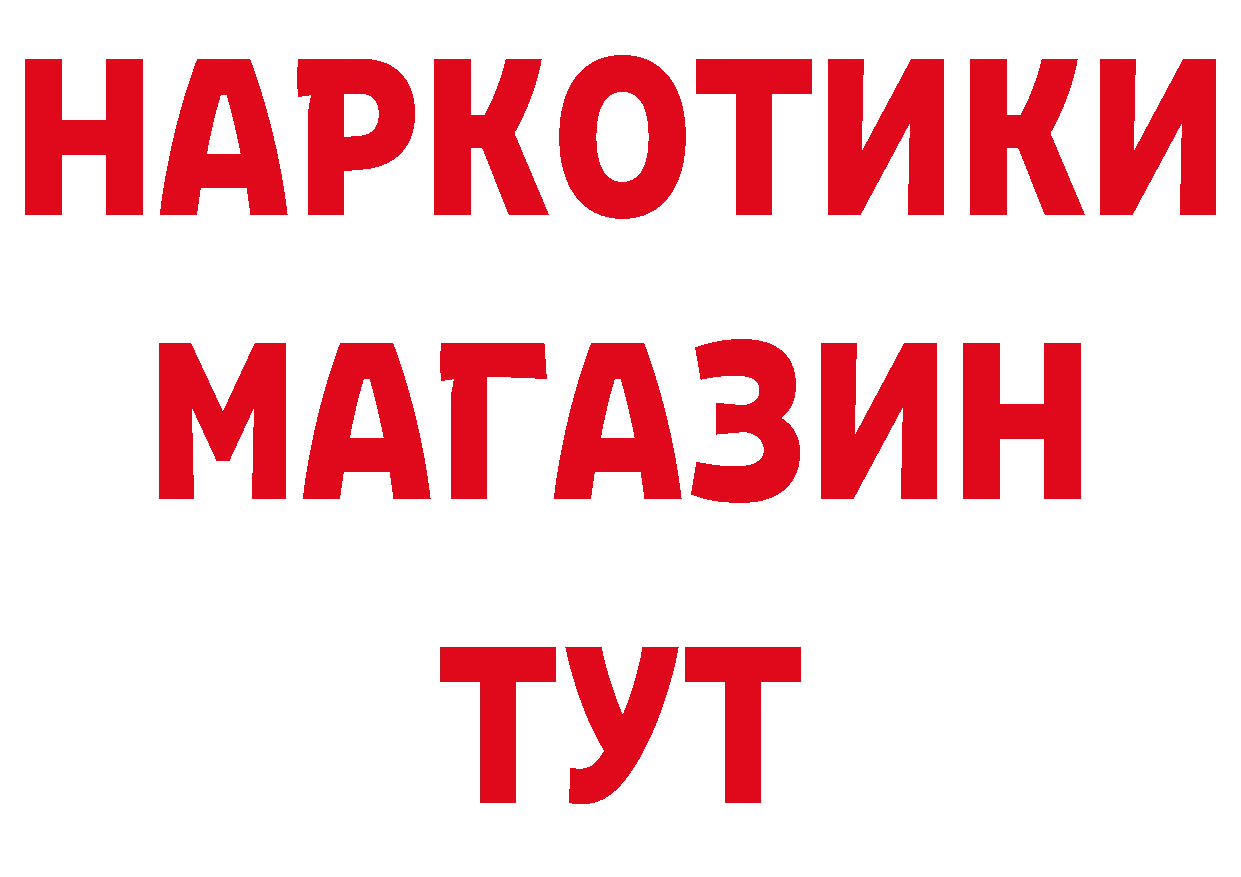 НАРКОТИКИ
МАГАЗИН
ТУТ